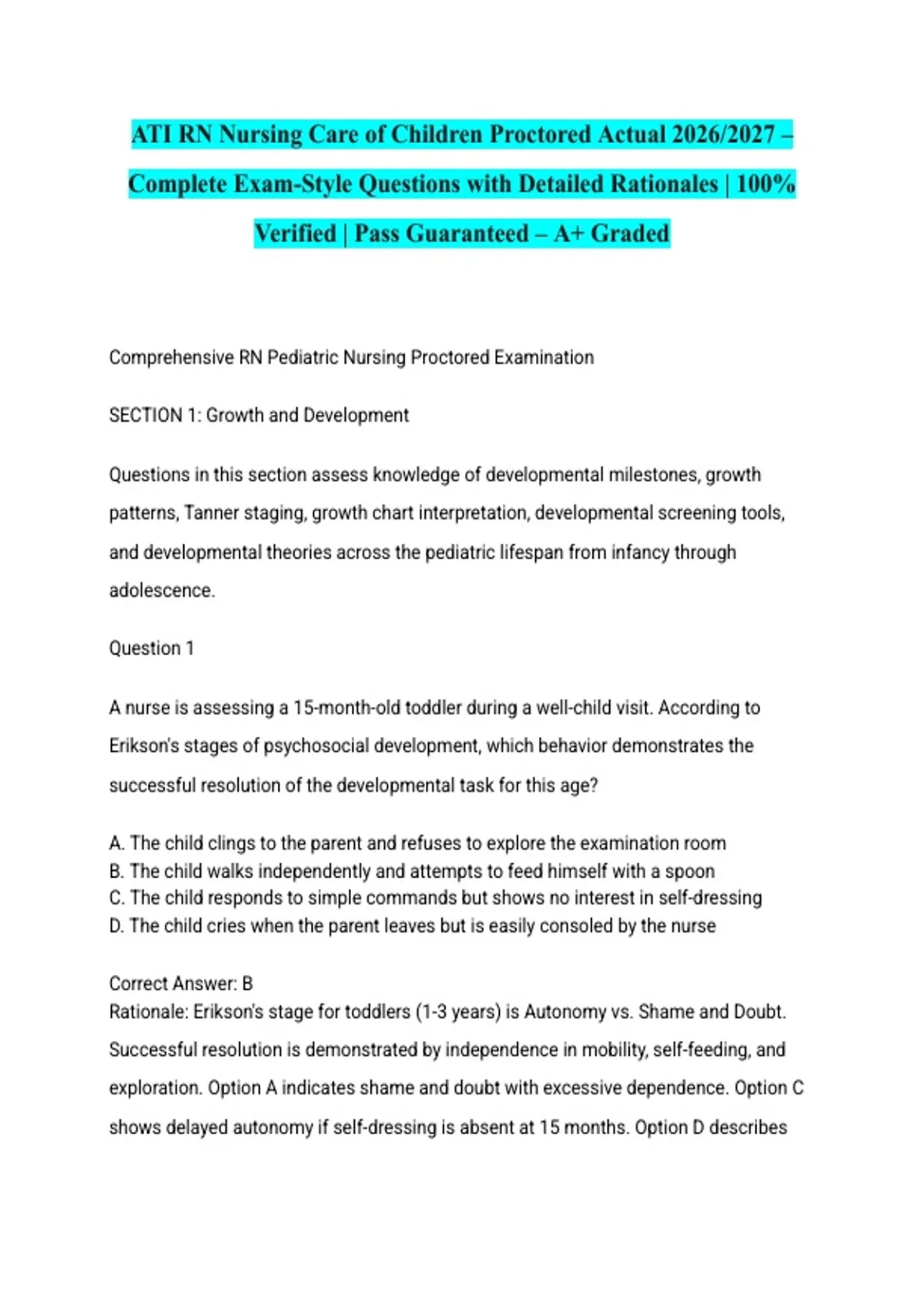 ATI RN Nursing Care of Children Proctored Actual 2026/2027 – Complete Exam-Style Questions with Detailed Rationales | 100% Verified | Pass Guaranteed – A+ Graded

Comprehensive RN Pediatric Nursing Proctored Examination

SECTION 1: Growth and Development

Questions in this section assess knowledge of developmental milestones, growth patterns, Tanner staging, growth chart interpretation, developmental screening tools, and developmental theories across the pediatric lifespan from infancy through adolescence.

Question 1

A nurse is assessing a 15-month-old toddler during a well-child visit. According to Erikson's stages of psychosocial development, which behavior demonstrates the successful resolution of the developmental task for this age?

A. The child clings to the parent and refuses to explore the examination room
B. The child walks independently and attempts to feed himself with a spoon
C. The child responds to simple commands but shows no interest in self-dressing
D. The child cries when the parent leaves but is easily consoled by the nurse

Correct Answer: B
Rationale: Erikson's stage for toddlers (1-3 years) is Autonomy vs. Shame and Doubt. Successful resolution is demonstrated by independence in mobility, self-feeding, and exploration. Option A indicates shame and doubt with excessive dependence. Option C shows delayed autonomy if self-dressing is absent at 15 months. Option D describes